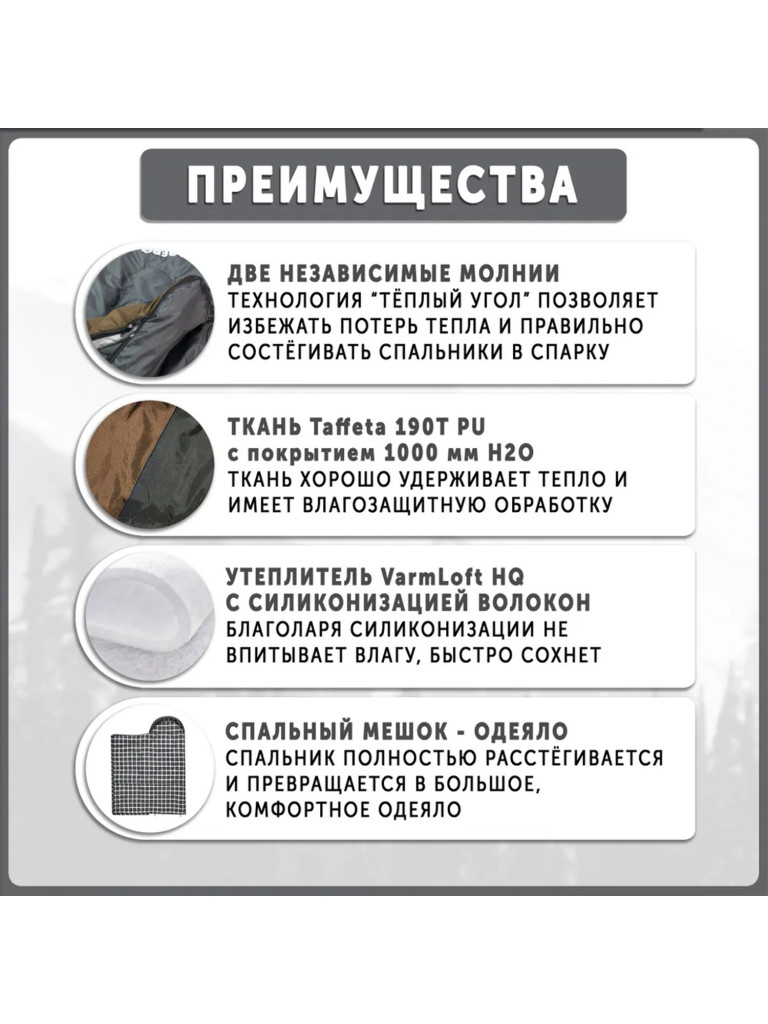 ПРЕИМУЩЕСТВА

ДВЕ НЕЗАВИСИМЫЕ МОЛНИИ
ТЕХНОЛОГИЯ "ТЁПЛЫЙ УГОЛ" ПОЗВОЛЯЕТ ИЗБЕЖАТЬ ПОТЕРЬ ТЕПЛА И ПРАВИЛЬНО СОСТЁГИВАТЬ СПАЛЬНИКИ В СПАРКУ

ТКАНЬ Taffeta 190T PU с покрытием 1000 мм H2O
ТКАНЬ ХОРОШО УДЕРЖИВАЕТ ТЕПЛО И ИМЕЕТ ВЛАГОЗАЩИТНУЮ ОБРАБОТКУ

УТЕПЛИТЕЛЬ VarmLoft HQ С СИЛИКОНИЗАЦИЕЙ ВОЛОКОН
БЛАГОЛАРЯ СИЛИКОНИЗАЦИИ НЕ ВПИТЫВАЕТ ВЛАГУ, БЫСТРО СОХНЕТ

СПАЛЬНЫЙ МЕШОК - ОДЕЯЛО
СПАЛЬНИК ПОЛНОСТЬЮ РАССТЁГИВАЕТСЯ И ПРЕВРАЩАЕТСЯ В БОЛЬШОЕ, КОМФОРТНОЕ ОДЕЯЛО